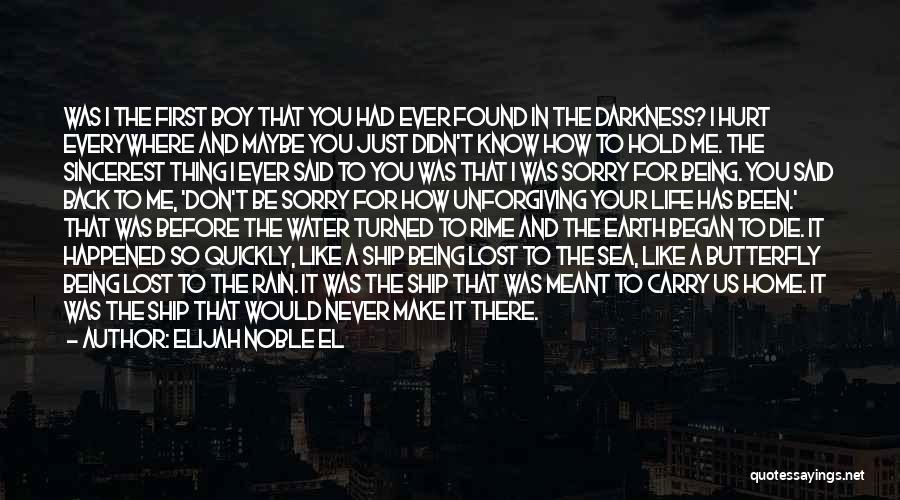 WAS I THE FIRST BOY THAT YOU HAD EVER FOUND IN THE DARKNESS? I HURT EVERYWHERE AND MAYBE YOU JUST DIDN'T KNOW HOW TO HOLD ME. THE SINCEREST THING I EVER SAID TO YOU WAS THAT I WAS SORRY FOR BEING. YOU SAID BACK TO ME, 'DON'T BE SORRY FOR HOW UNFORGIVING YOUR LIFE HAS BEEN.' THAT WAS BEFORE THE WATER TURNED TO RIME AND THE EARTH BEGAN TO DIE. IT HAPPENED SO QUICKLY, LIKE A SHIP BEING LOST TO THE SEA, LIKE A BUTTERFLY BEING LOST TO THE RAIN. IT WAS THE SHIP THAT WAS MEANT TO CARRY US HOME. IT WAS THE SHIP THAT WOULD NEVER MAKE IT THERE.

— AUTHOR: ELIJAH NOBLE EL

quotessayings.net